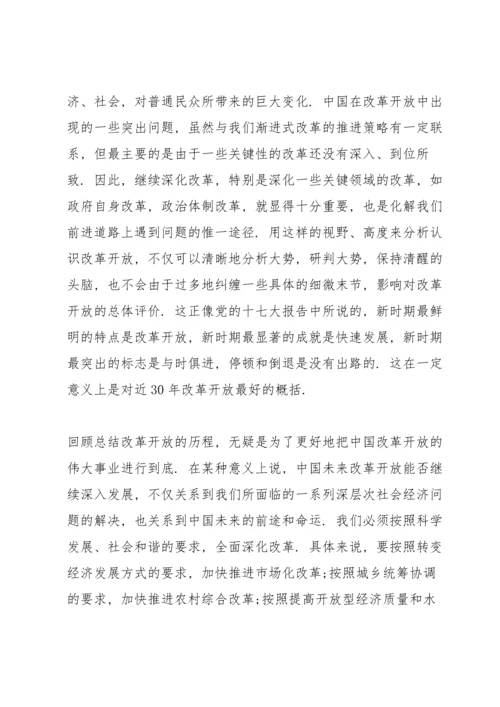 济、社会，对普通民众所带来的巨大变化．中国在改革开放中出现的一些突出问题，虽然与我们渐进式改革的推进策略有一定联系，但最主要的是由于一些关键性的改革还没有深入、到位所致．因此，继续深化改革，特别是深化一些关键领域的改革，如政府自身改革，政治体制改革，就显得十分重要，也是化解我们前进道路上遇到问题的惟一途径．用这样的视野、高度来分析认识改革开放，不仅可以清晰地分析大势，研判大势，保持清醒的头脑，也不会由于过多地纠缠一些具体的细微末节，影响对改革开放的总体评价．这正像党的十七大报告中所说的，新时期最鲜明的特点是改革开放，新时期最显著的成就是快速发展，新时期最突出的标志是与时俱进，停顿和倒退是没有出路的．这在一定意义上是对近30年改革开放最好的概括．

回顾总结改革开放的历程，无疑是为了更好地把中国改革开放的伟大事业进行到底．在某种意义上说，中国未来改革开放能否继续深入发展，不仅关系到我们所面临的一系列深层次社会经济问题的解决，也关系到中国未来的前途和命运．我们必须按照科学发展、社会和谐的要求，全面深化改革．具体来说，要按照转变经济发展方式的要求，加快推进市场化改革；按照城乡统筹协调的要求，加快推进农村综合改革；按照提高开放型经济质量和水